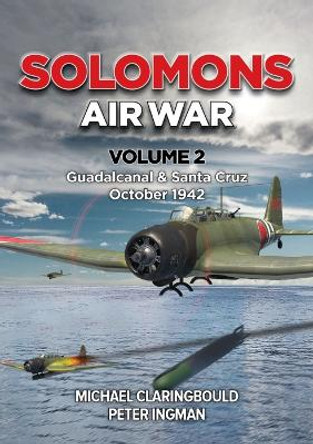 SOLOMONS
AIR WAR

VOLUME 2
Guadalcanal & Santa Cruz
October 1942

MICHAEL CLARINGBOULD
PETER INGMAN